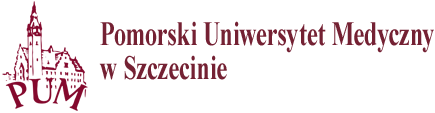 PUM

Pomorski Uniwersytet Medyczny w Szczecinie